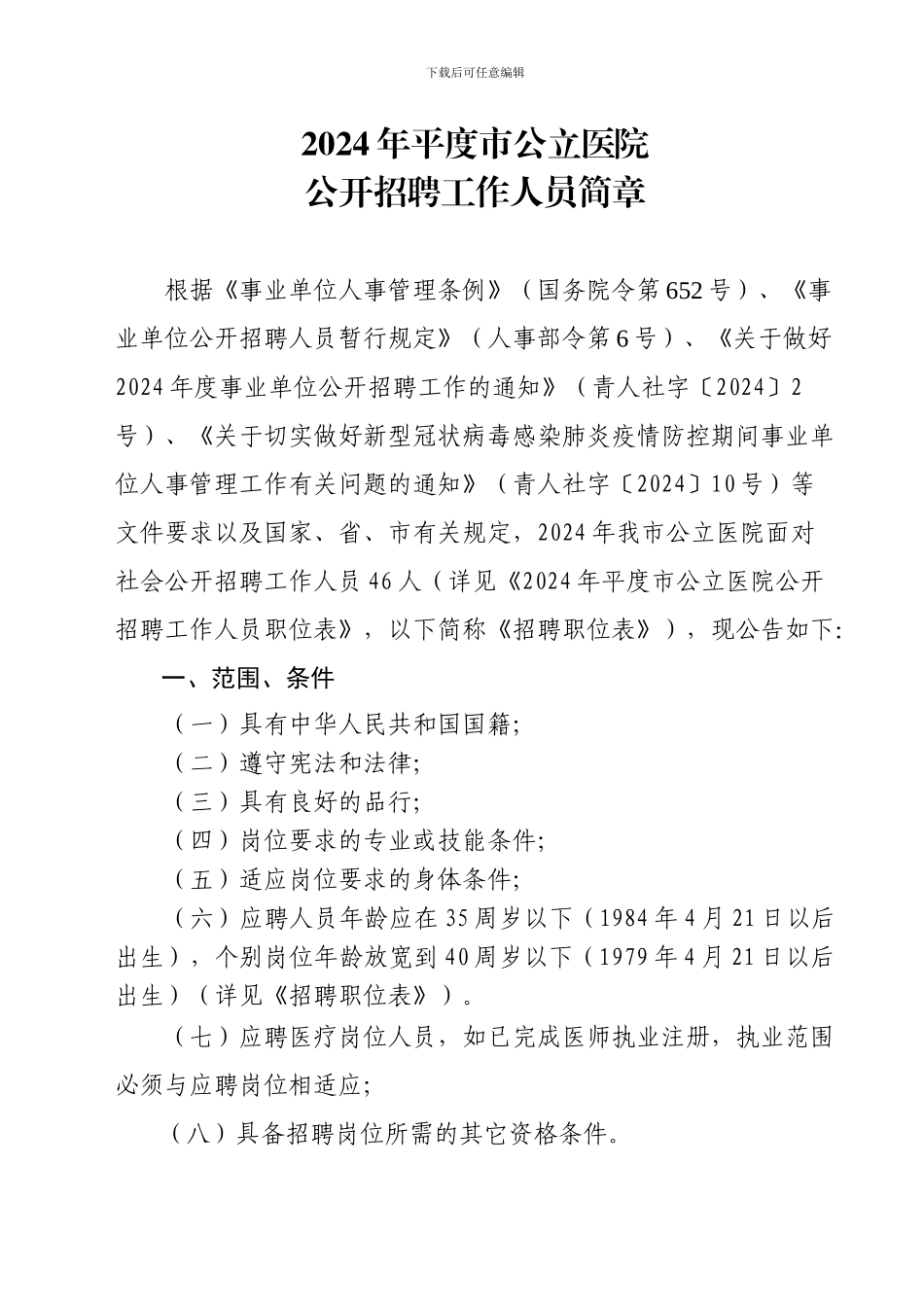 下载后可任意编辑

2024年平度市公立医院
公开招聘工作人员简章

根据《事业单位人事管理条例》（国务院令第652号）、《事业单位公开招聘人员暂行规定》（人事部令第6号）、《关于做好2024年度事业单位公开招聘工作的通知》（青人社字〔2024〕2号）、《关于切实做好新型冠状病毒感染肺炎疫情防控期间事业单位人事管理工作有关问题的通知》（青人社字〔2024〕10号）等文件要求以及国家、省、市有关规定，2024年我市公立医院面对社会公开招聘工作人员46人（详见《2024年平度市公立医院公开招聘工作人员职位表》，以下简称《招聘职位表》），现公告如下:

一、范围、条件

（一）具有中华人民共和国国籍;

（二）遵守宪法和法律;

（三）具有良好的品行;

（四）岗位要求的专业或技能条件;

（五）适应岗位要求的身体条件;

（六）应聘人员年龄应在35周岁以下（1984年4月21日以后出生），个别岗位年龄放宽到40周岁以下（1979年4月21日以后出生）（详见《招聘职位表》）。

（七）应聘医疗岗位人员，如已完成医师执业注册，执业范围必须与应聘岗位相适应;

（八）具备招聘岗位所需的其它资格条件。